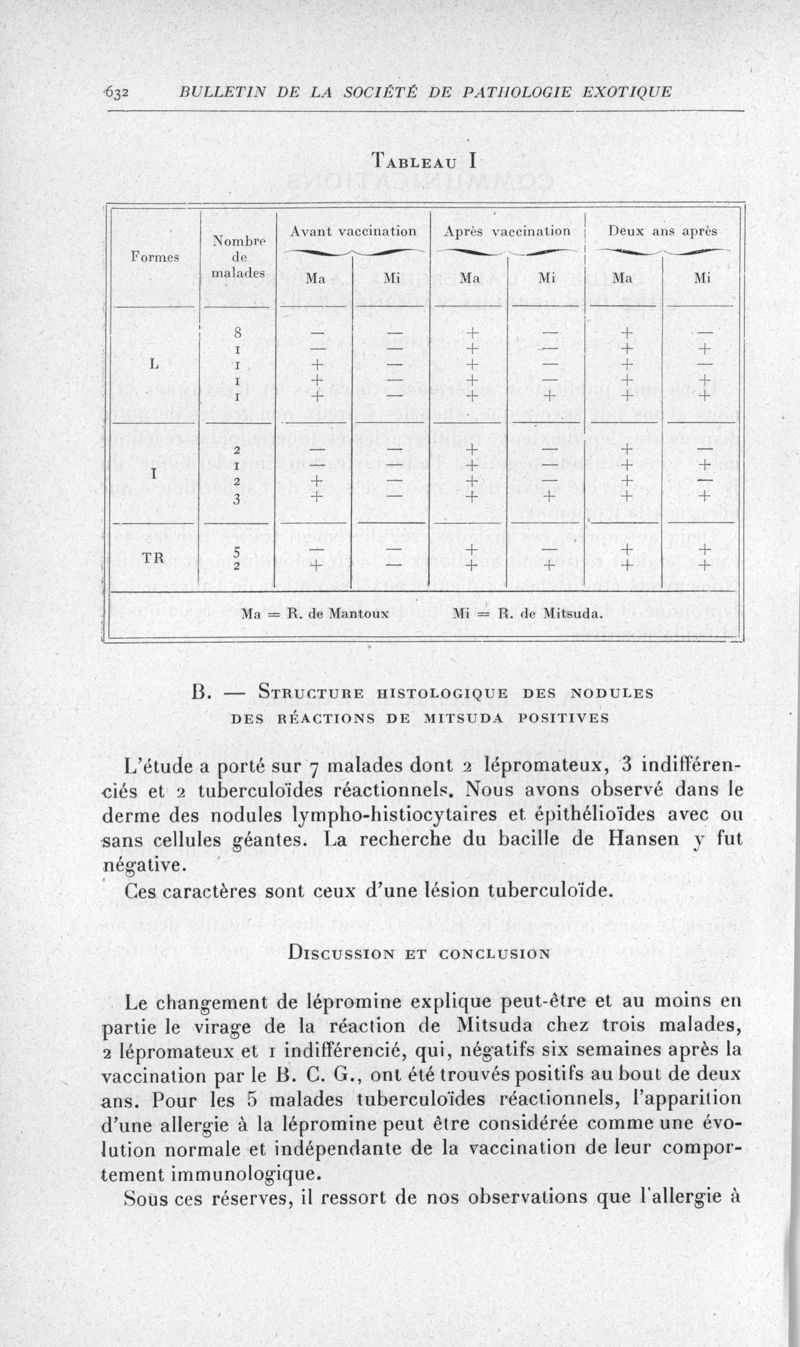 632 BULLETIN DE LA SOCIÉTÉ DE PATHOLOGIE EXOTIQUE

TABLEAU I

| Formes | Nombre de malades | Avant vaccination Ma | Avant vaccination Mi | Après vaccination Ma | Après vaccination Mi | Deux ans après Ma | Deux ans après Mi |
|---|---|---|---|---|---|---|---|
| L | 8 | — | — | + | — | + | — |
| | 1 | — | — | + | — | + | + |
| | 1 | + | — | + | — | + | — |
| | 1 | + | — | + | — | + | + |
| | 1 | + | — | + | + | + | + |
| I | 2 | — | — | + | — | + | — |
| | 1 | — | — | + | — | + | + |
| | 2 | + | — | + | — | + | — |
| | 3 | + | — | + | + | + | + |
| TR | 5 | — | — | + | — | + | + |
| | 2 | + | — | + | + | + | + |

Ma = R. de Mantoux Mi = R. de Mitsuda.

B. — STRUCTURE HISTOLOGIQUE DES NODULES DES RÉACTIONS DE MITSUDA POSITIVES

L'étude a porté sur 7 malades dont 2 lépromateux, 3 indifférenciés et 2 tuberculoïdes réactionnels. Nous avons observé dans le derme des nodules lympho-histiocytaires et épithélioïdes avec ou sans cellules géantes. La recherche du bacille de Hansen y fut négative.

Ces caractères sont ceux d'une lésion tuberculoïde.

DISCUSSION ET CONCLUSION

Le changement de lépromine explique peut-être et au moins en partie le virage de la réaction de Mitsuda chez trois malades, 2 lépromateux et 1 indifférencié, qui, négatifs six semaines après la vaccination par le B. C. G., ont été trouvés positifs au bout de deux ans. Pour les 5 malades tuberculoïdes réactionnels, l'apparition d'une allergie à la lépromine peut être considérée comme une évolution normale et indépendante de la vaccination de leur comportement immunologique.

Sous ces réserves, il ressort de nos observations que l'allergie à